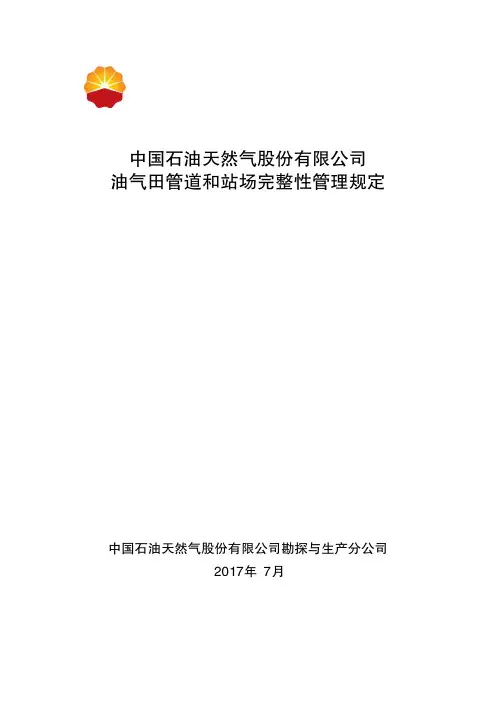 中国石油天然气股份有限公司
油气田管道和站场完整性管理规定

中国石油天然气股份有限公司勘探与生产分公司
2017年7月